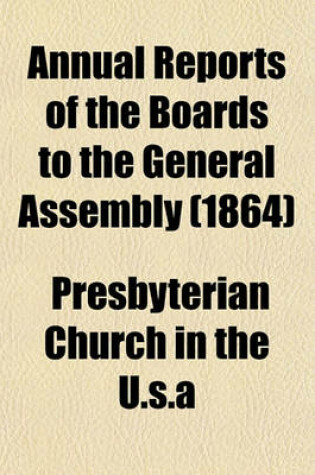 Annual Reports of the Boards to the General Assembly (1864)

Presbyterian Church in the U.s.a